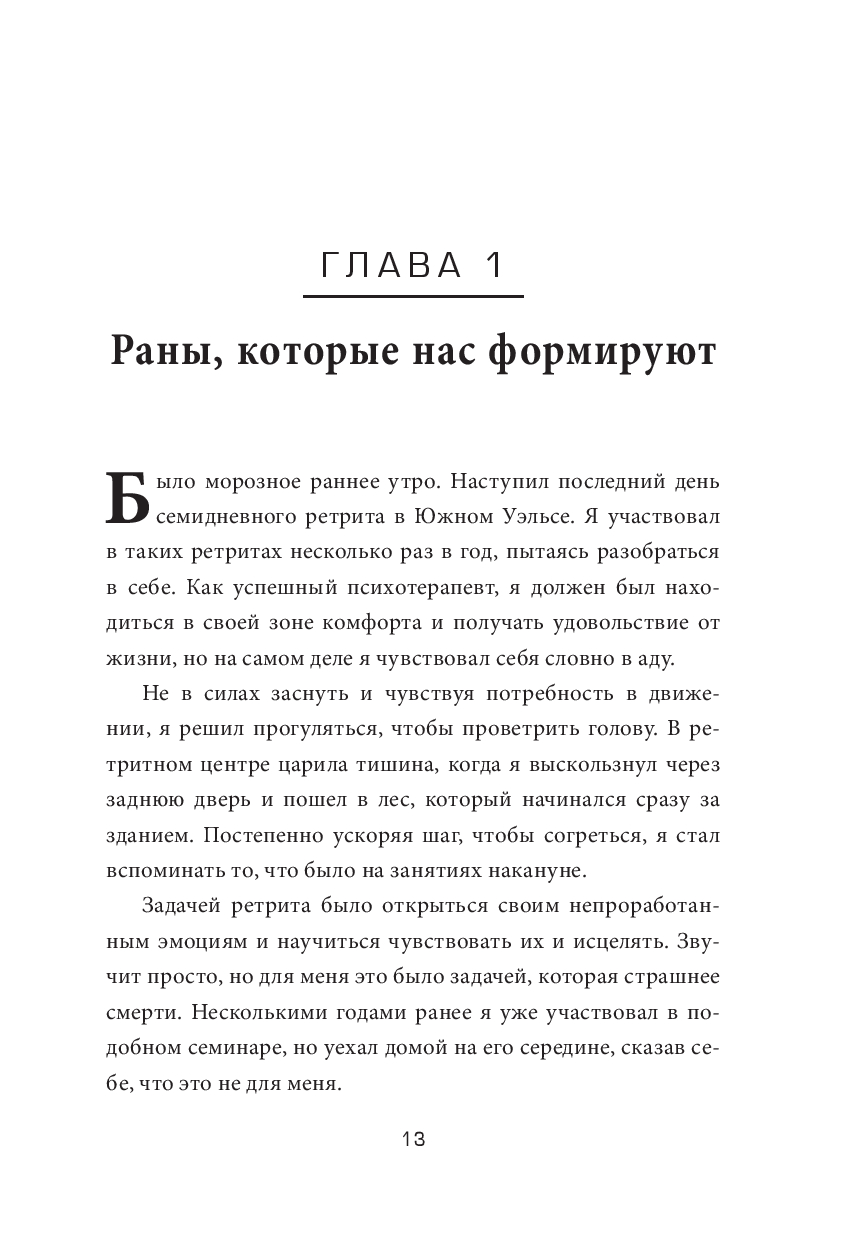 ГЛАВА 1

Раны, которые нас формируют

Было морозное раннее утро. Наступил последний день семидневного ретрита в Южном Уэльсе. Я участвовал в таких ретритах несколько раз в год, пытаясь разобраться в себе. Как успешный психотерапевт, я должен был находиться в своей зоне комфорта и получать удовольствие от жизни, но на самом деле я чувствовал себя словно в аду.

Не в силах заснуть и чувствуя потребность в движении, я решил прогуляться, чтобы проветрить голову. В ретритном центре царила тишина, когда я выскользнул через заднюю дверь и пошел в лес, который начинался сразу за зданием. Постепенно ускоряя шаг, чтобы согреться, я стал вспоминать то, что было на занятиях накануне.

Задачей ретрита было открыться своим непроработанным эмоциям и научиться чувствовать их и исцелять. Звучит просто, но для меня это было задачей, которая страшнее смерти. Несколькими годами ранее я уже участвовал в подобном семинаре, но уехал домой на его середине, сказав себе, что это не для меня.

13